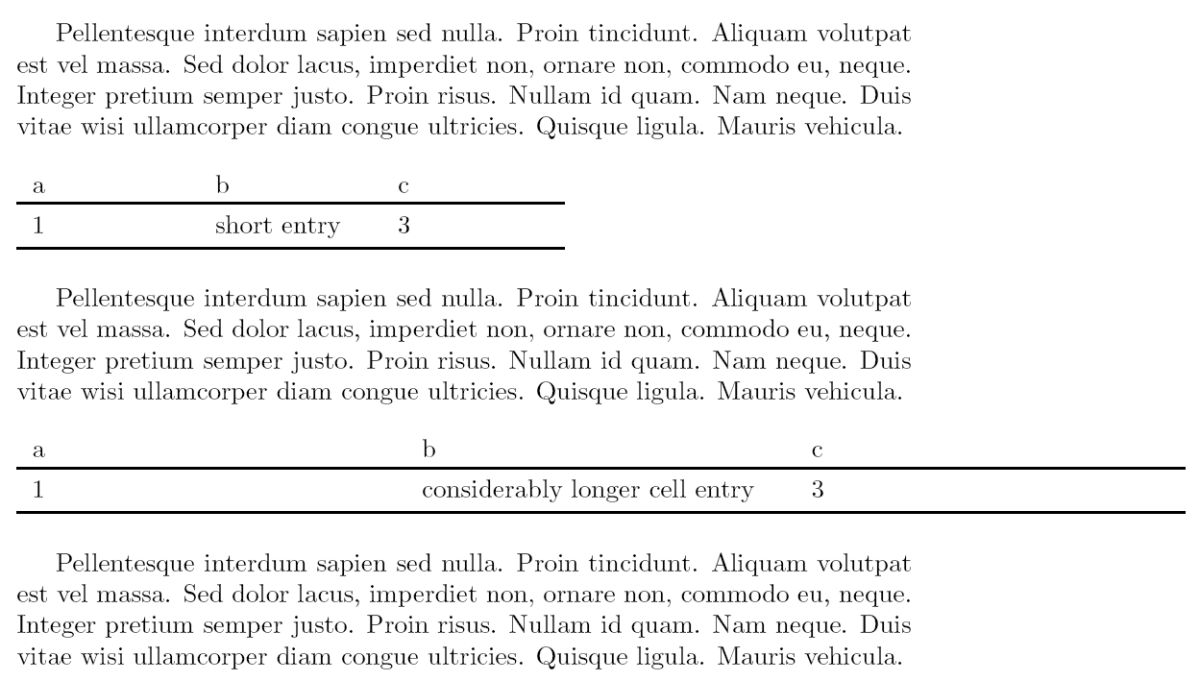 Pellentesque interdum sapien sed nulla. Proin tincidunt. Aliquam volutpat est vel massa. Sed dolor lacus, imperdiet non, ornare non, commodo eu, neque. Integer pretium semper justo. Proin risus. Nullam id quam. Nam neque. Duis vitae wisi ullamcorper diam congue ultricies. Quisque ligula. Mauris vehicula.

| a | b | c |
|---|---|---|
| 1 | short entry | 3 |

Pellentesque interdum sapien sed nulla. Proin tincidunt. Aliquam volutpat est vel massa. Sed dolor lacus, imperdiet non, ornare non, commodo eu, neque. Integer pretium semper justo. Proin risus. Nullam id quam. Nam neque. Duis vitae wisi ullamcorper diam congue ultricies. Quisque ligula. Mauris vehicula.

| a | b | c |
|---|---|---|
| 1 | considerably longer cell entry | 3 |

Pellentesque interdum sapien sed nulla. Proin tincidunt. Aliquam volutpat est vel massa. Sed dolor lacus, imperdiet non, ornare non, commodo eu, neque. Integer pretium semper justo. Proin risus. Nullam id quam. Nam neque. Duis vitae wisi ullamcorper diam congue ultricies. Quisque ligula. Mauris vehicula.